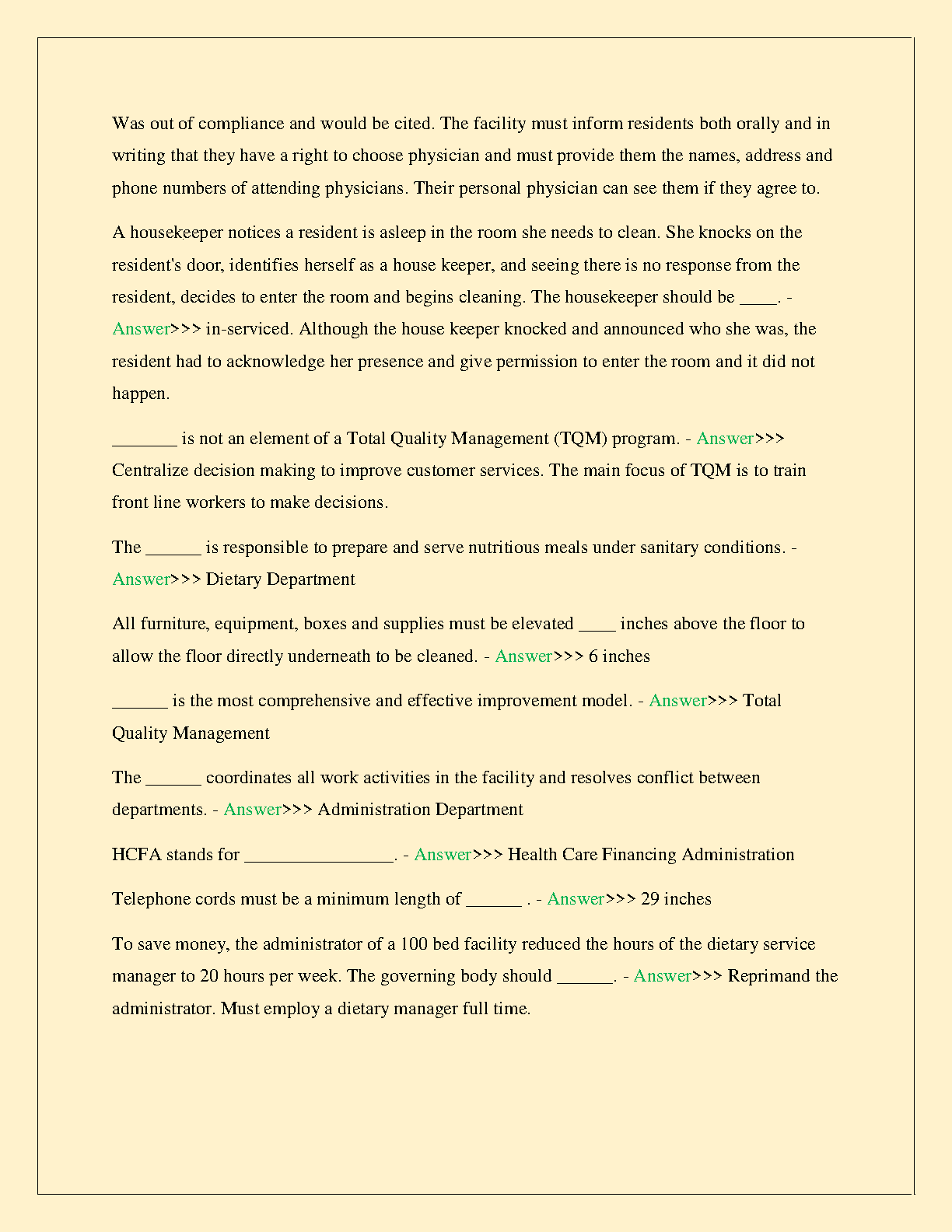 Was out of compliance and would be cited. The facility must inform residents both orally and in writing that they have a right to choose physician and must provide them the names, address and phone numbers of attending physicians. Their personal physician can see them if they agree to.

A housekeeper notices a resident is asleep in the room she needs to clean. She knocks on the resident's door, identifies herself as a house keeper, and seeing there is no response from the resident, decides to enter the room and begins cleaning. The housekeeper should be ____. - Answer>>> in-serviced. Although the house keeper knocked and announced who she was, the resident had to acknowledge her presence and give permission to enter the room and it did not happen.

_______ is not an element of a Total Quality Management (TQM) program. - Answer>>> Centralize decision making to improve customer services. The main focus of TQM is to train front line workers to make decisions.

The ______ is responsible to prepare and serve nutritious meals under sanitary conditions. - Answer>>> Dietary Department

All furniture, equipment, boxes and supplies must be elevated ____ inches above the floor to allow the floor directly underneath to be cleaned. - Answer>>> 6 inches

______ is the most comprehensive and effective improvement model. - Answer>>> Total Quality Management

The ______ coordinates all work activities in the facility and resolves conflict between departments. - Answer>>> Administration Department

HCFA stands for ________________. - Answer>>> Health Care Financing Administration

Telephone cords must be a minimum length of ______ . - Answer>>> 29 inches

To save money, the administrator of a 100 bed facility reduced the hours of the dietary service manager to 20 hours per week. The governing body should ______. - Answer>>> Reprimand the administrator. Must employ a dietary manager full time.